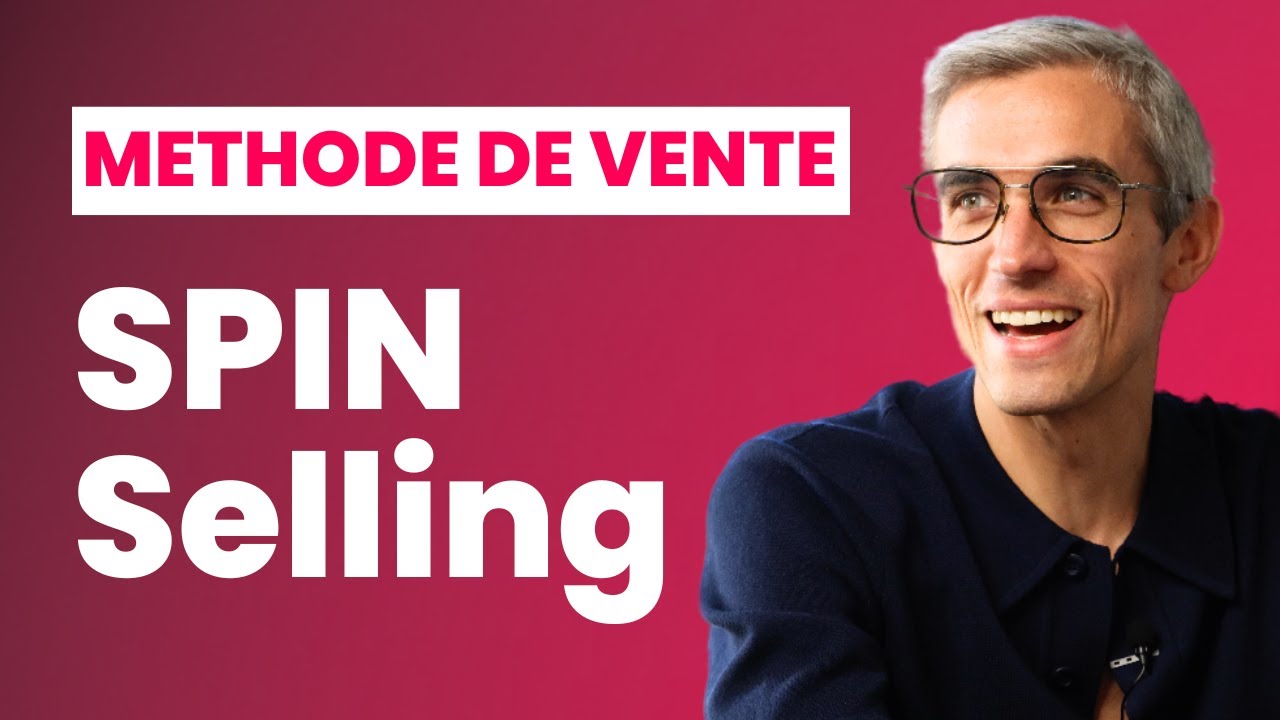 METHODE DE VENTE

SPIN Selling